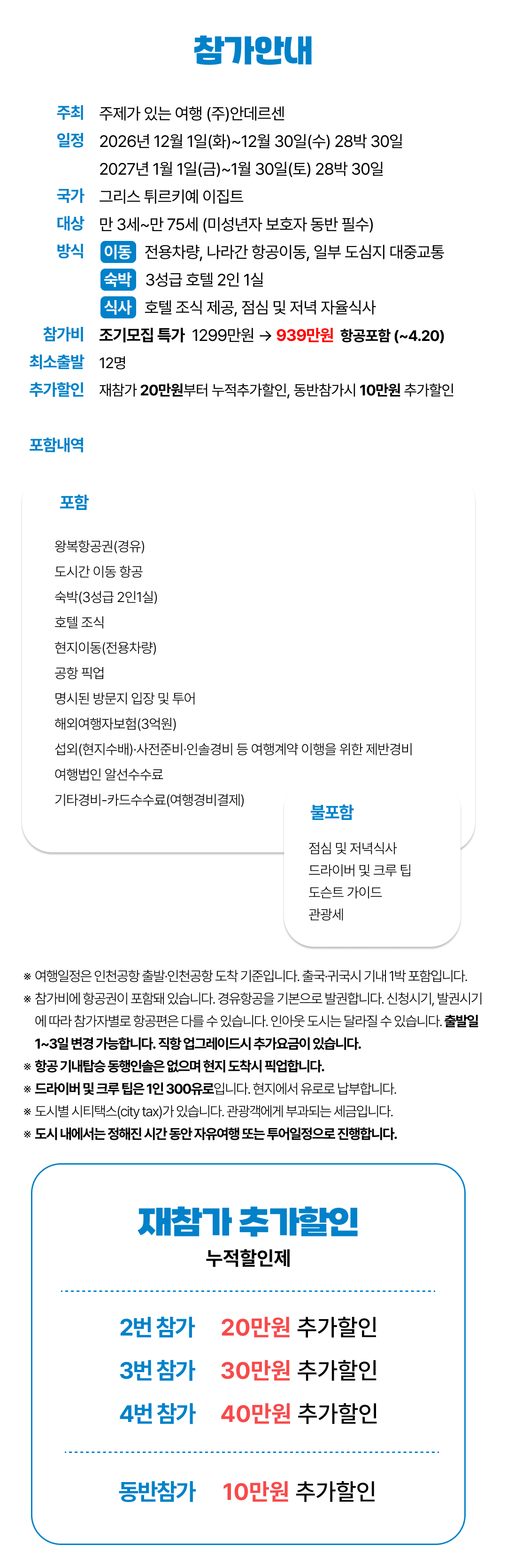 참가안내

주최 주제가 있는 여행 (주)안데르센
일정 2026년 12월 1일(화)~12월 30일(수) 28박 30일
2027년 1월 1일(금)~1월 30일(토) 28박 30일
국가 그리스 튀르키예 이집트
대상 만 3세~만 75세 (미성년자 보호자 동반 필수)
방식 이동 전용차량, 나라간 항공이동, 일부 도심지 대중교통
숙박 3성급 호텔 2인 1실
식사 호텔 조식 제공, 점심 및 저녁 자율식사
참가비 조기모집 특가 1299만원 → 939만원 항공포함 (~4.20)
최소출발 12명
추가할인 재참가 20만원부터 누적추가할인, 동반참가시 10만원 추가할인

포함내역

포함

왕복항공권(경유)
도시간 이동 항공
숙박(3성급 2인1실)
호텔 조식
현지이동(전용차량)
공항 픽업
명시된 방문지 입장 및 투어
해외여행자보험(3억원)
섭외(현지수배)·사전준비·인솔경비 등 여행계약 이행을 위한 제반경비
여행법인 알선수수료
기타경비-카드수수료(여행경비결제)

불포함

점심 및 저녁식사
드라이버 및 크루 팁
도슨트 가이드
관광세

※ 여행일정은 인천공항 출발·인천공항 도착 기준입니다. 출국·귀국시 기내 1박 포함입니다.
※ 참가비에 항공권이 포함돼 있습니다. 경유항공을 기본으로 발권합니다. 신청시기, 발권시기에 따라 참가자별로 항공편은 다를 수 있습니다. 인아웃 도시는 달라질 수 있습니다. 출발일 1~3일 변경 가능합니다. 직항 업그레이드시 추가요금이 있습니다.
※ 항공 기내탑승 동행인솔은 없으며 현지 도착시 픽업합니다.
※ 드라이버 및 크루 팁은 1인 300유로입니다. 현지에서 유로로 납부합니다.
※ 도시별 시티택스(city tax)가 있습니다. 관광객에게 부과되는 세금입니다.
※ 도시 내에서는 정해진 시간 동안 자유여행 또는 투어일정으로 진행합니다.

재참가 추가할인
누적할인제

2번 참가 20만원 추가할인
3번 참가 30만원 추가할인
4번 참가 40만원 추가할인

동반참가 10만원 추가할인